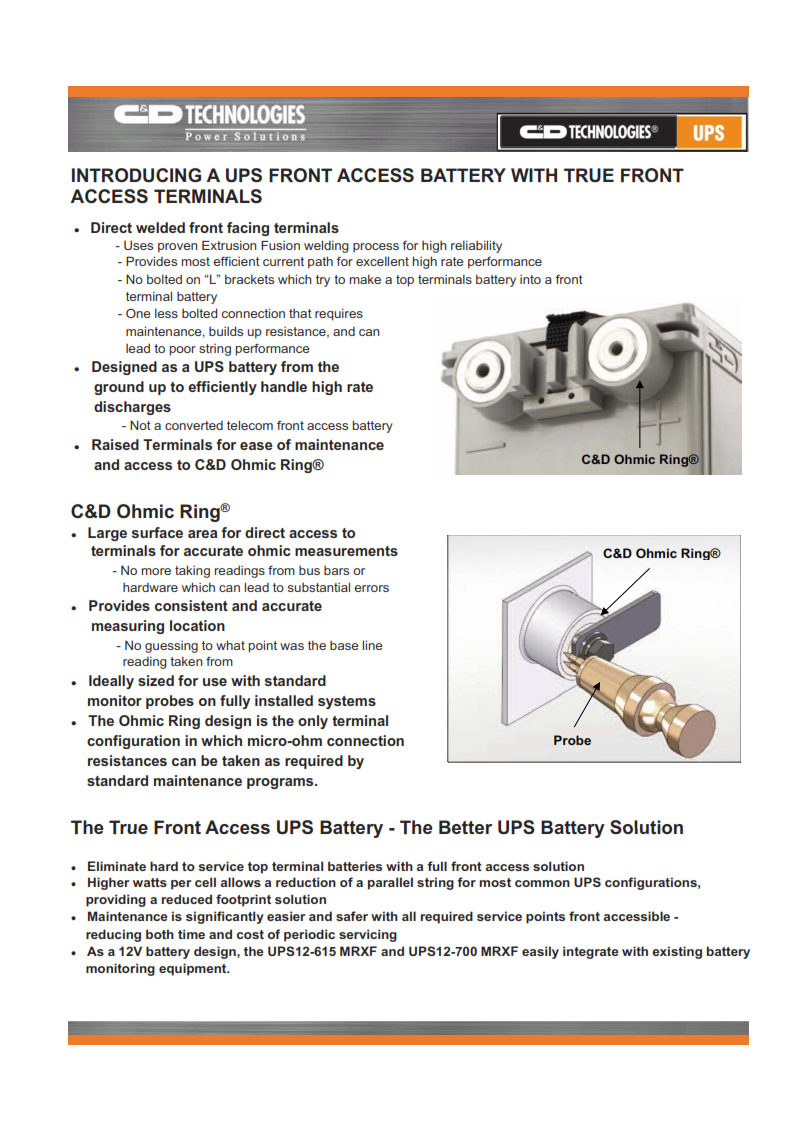 C&D TECHNOLOGIES
Power Solutions

C&D TECHNOLOGIES® UPS

INTRODUCING A UPS FRONT ACCESS BATTERY WITH TRUE FRONT ACCESS TERMINALS

• Direct welded front facing terminals
- Uses proven Extrusion Fusion welding process for high reliability
- Provides most efficient current path for excellent high rate performance
- No bolted on "L" brackets which try to make a top terminals battery into a front terminal battery
- One less bolted connection that requires maintenance, builds up resistance, and can lead to poor string performance
• Designed as a UPS battery from the ground up to efficiently handle high rate discharges
- Not a converted telecom front access battery
• Raised Terminals for ease of maintenance and access to C&D Ohmic Ring®

C&D Ohmic Ring®

C&D Ohmic Ring®
• Large surface area for direct access to terminals for accurate ohmic measurements
- No more taking readings from bus bars or hardware which can lead to substantial errors
• Provides consistent and accurate measuring location
- No guessing to what point was the base line reading taken from
• Ideally sized for use with standard monitor probes on fully installed systems
• The Ohmic Ring design is the only terminal configuration in which micro-ohm connection resistances can be taken as required by standard maintenance programs.

C&D Ohmic Ring®

Probe

The True Front Access UPS Battery - The Better UPS Battery Solution

• Eliminate hard to service top terminal batteries with a full front access solution
• Higher watts per cell allows a reduction of a parallel string for most common UPS configurations, providing a reduced footprint solution
• Maintenance is significantly easier and safer with all required service points front accessible - reducing both time and cost of periodic servicing
• As a 12V battery design, the UPS12-615 MRXF and UPS12-700 MRXF easily integrate with existing battery monitoring equipment.